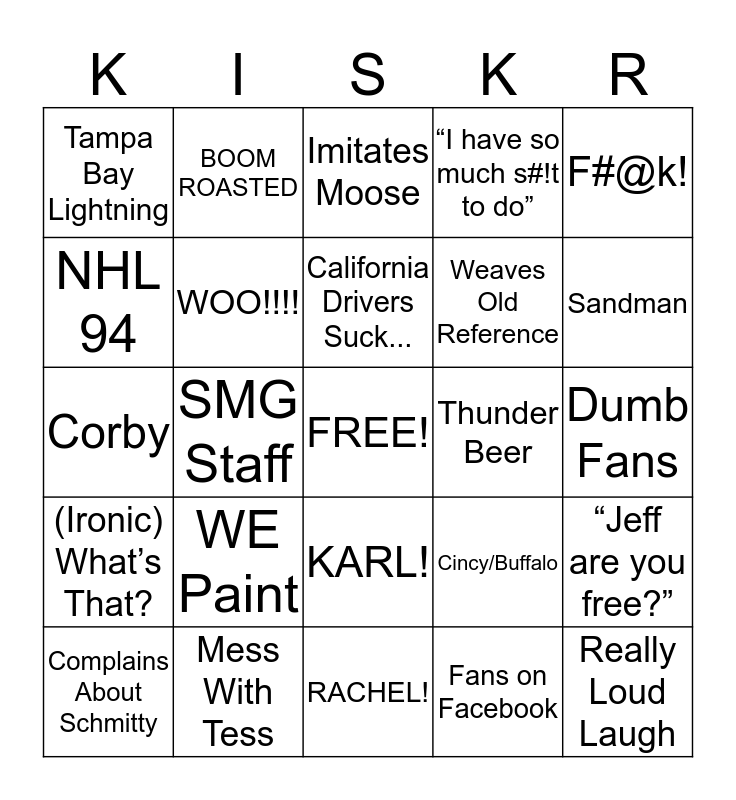 | K | I | S | K | R |
|---|---|---|---|---|
| Tampa Bay Lightning | BOOM ROASTED | Imitates Moose | “I have so much s#!t to do” | F#@k! |
| NHL 94 | WOO!!!! | California Drivers Suck... | Weaves Old Reference | Sandman |
| Corby | SMG Staff | FREE! | Thunder Beer | Dumb Fans |
| (Ironic) What’s That? | WE Paint | KARL! | Cincy/Buffalo | “Jeff are you free?” |
| Complains About Schmitty | Mess With Tess | RACHEL! | Fans on Facebook | Really Loud Laugh |